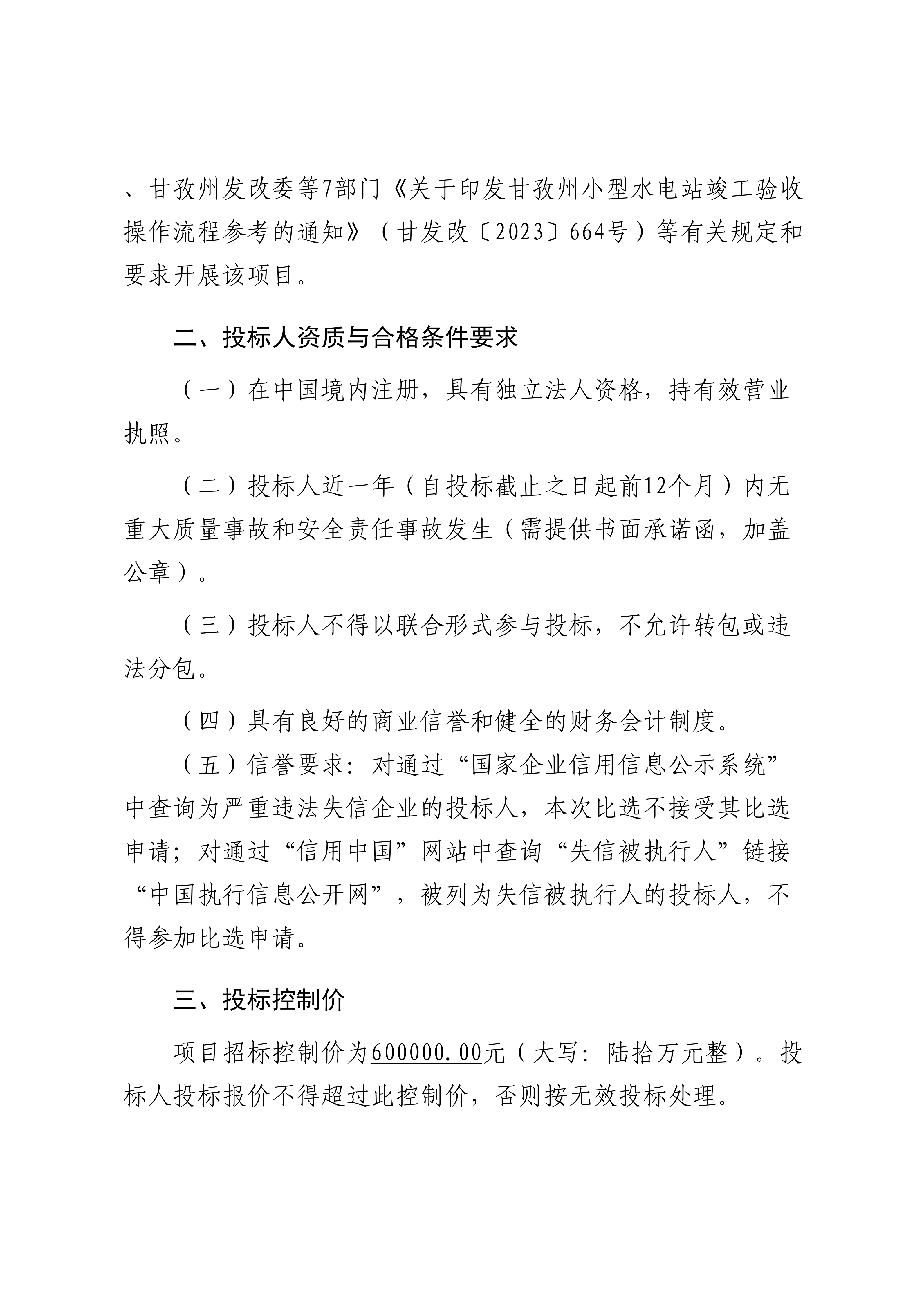 、甘孜州发改委等7部门《关于印发甘孜州小型水电站竣工验收操作流程参考的通知》（甘发改〔2023〕664号）等有关规定和要求开展该项目。

二、投标人资质与合格条件要求

（一）在中国境内注册，具有独立法人资格，持有效营业执照。

（二）投标人近一年（自投标截止之日起前12个月）内无重大质量事故和安全责任事故发生（需提供书面承诺函，加盖公章）。

（三）投标人不得以联合形式参与投标，不允许转包或违法分包。

（四）具有良好的商业信誉和健全的财务会计制度。

（五）信誉要求：对通过“国家企业信用信息公示系统”中查询为严重违法失信企业的投标人，本次比选不接受其比选申请；对通过“信用中国”网站中查询“失信被执行人”链接“中国执行信息公开网”，被列为失信被执行人的投标人，不得参加比选申请。

三、投标控制价

项目招标控制价为600000.00元（大写：陆拾万元整）。投标人投标报价不得超过此控制价，否则按无效投标处理。